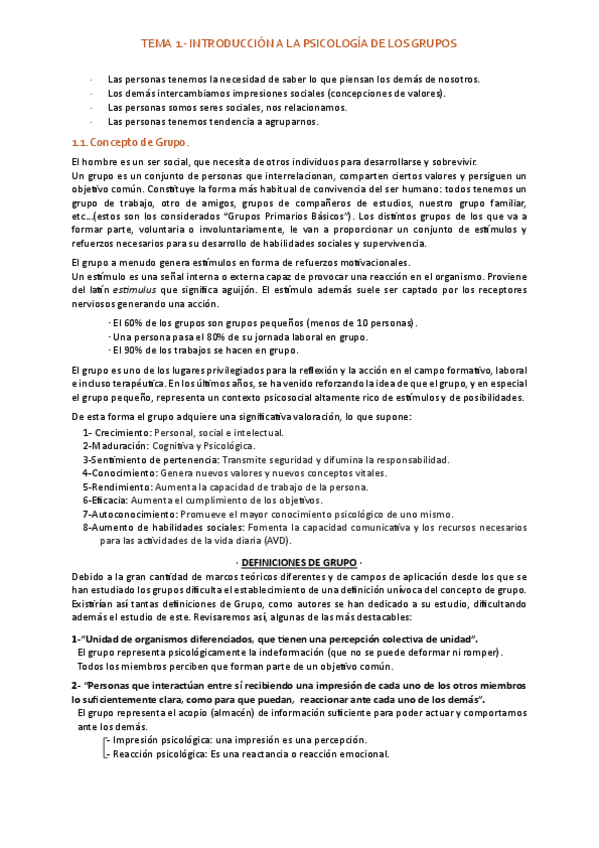 TEMA 1.- INTRODUCCIÓN A LA PSICOLOGÍA DE LOS GRUPOS

· Las personas tenemos la necesidad de saber lo que piensan los demás de nosotros.
· Los demás intercambiamos impresiones sociales (concepciones de valores).
· Las personas somos seres sociales, nos relacionamos.
· Las personas tenemos tendencia a agruparnos.

1.1. Concepto de Grupo.

El hombre es un ser social, que necesita de otros individuos para desarrollarse y sobrevivir.
Un grupo es un conjunto de personas que interrelacionan, comparten ciertos valores y persiguen un objetivo común. Constituye la forma más habitual de convivencia del ser humano: todos tenemos un grupo de trabajo, otro de amigos, grupos de compañeros de estudios, nuestro grupo familiar, etc…(estos son los considerados "Grupos Primarios Básicos"). Los distintos grupos de los que va a formar parte, voluntaria o involuntariamente, le van a proporcionar un conjunto de estímulos y refuerzos necesarios para su desarrollo de habilidades sociales y supervivencia.

El grupo a menudo genera estímulos en forma de refuerzos motivacionales.
Un estímulo es una señal interna o externa capaz de provocar una reacción en el organismo. Proviene del latín estimulus que significa aguijón. El estímulo además suele ser captado por los receptores nerviosos generando una acción.

· El 60% de los grupos son grupos pequeños (menos de 10 personas).
· Una persona pasa el 80% de su jornada laboral en grupo.
· El 90% de los trabajos se hacen en grupo.

El grupo es uno de los lugares privilegiados para la reflexión y la acción en el campo formativo, laboral e incluso terapéutica. En los últimos años, se ha venido reforzando la idea de que el grupo, y en especial el grupo pequeño, representa un contexto psicosocial altamente rico de estímulos y de posibilidades.

De esta forma el grupo adquiere una significativa valoración, lo que supone:

1- Crecimiento: Personal, social e intelectual.
2-Maduración: Cognitiva y Psicológica.
3-Sentimiento de pertenencia: Transmite seguridad y difumina la responsabilidad.
4-Conocimiento: Genera nuevos valores y nuevos conceptos vitales.
5-Rendimiento: Aumenta la capacidad de trabajo de la persona.
6-Eficacia: Aumenta el cumplimiento de los objetivos.
7-Autoconocimiento: Promueve el mayor conocimiento psicológico de uno mismo.
8-Aumento de habilidades sociales: Fomenta la capacidad comunicativa y los recursos necesarios para las actividades de la vida diaria (AVD).

· DEFINICIONES DE GRUPO ·

Debido a la gran cantidad de marcos teóricos diferentes y de campos de aplicación desde los que se han estudiado los grupos dificulta el establecimiento de una definición unívoca del concepto de grupo. Existirían así tantas definiciones de Grupo, como autores se han dedicado a su estudio, dificultando además el estudio de este. Revisaremos así, algunas de las más destacables:

1-"Unidad de organismos diferenciados, que tienen una percepción colectiva de unidad".
El grupo representa psicológicamente la indeformación (que no se puede deformar ni romper).
Todos los miembros perciben que forman parte de un objetivo común.

2- "Personas que interactúan entre sí recibiendo una impresión de cada uno de los otros miembros lo suficientemente clara, como para que puedan, reaccionar ante cada uno de los demás".
El grupo representa el acopio (almacén) de información suficiente para poder actuar y comportarnos ante los demás.
- Impresión psicológica: una impresión es una percepción.
- Reacción psicológica: Es una reactancia o reacción emocional.